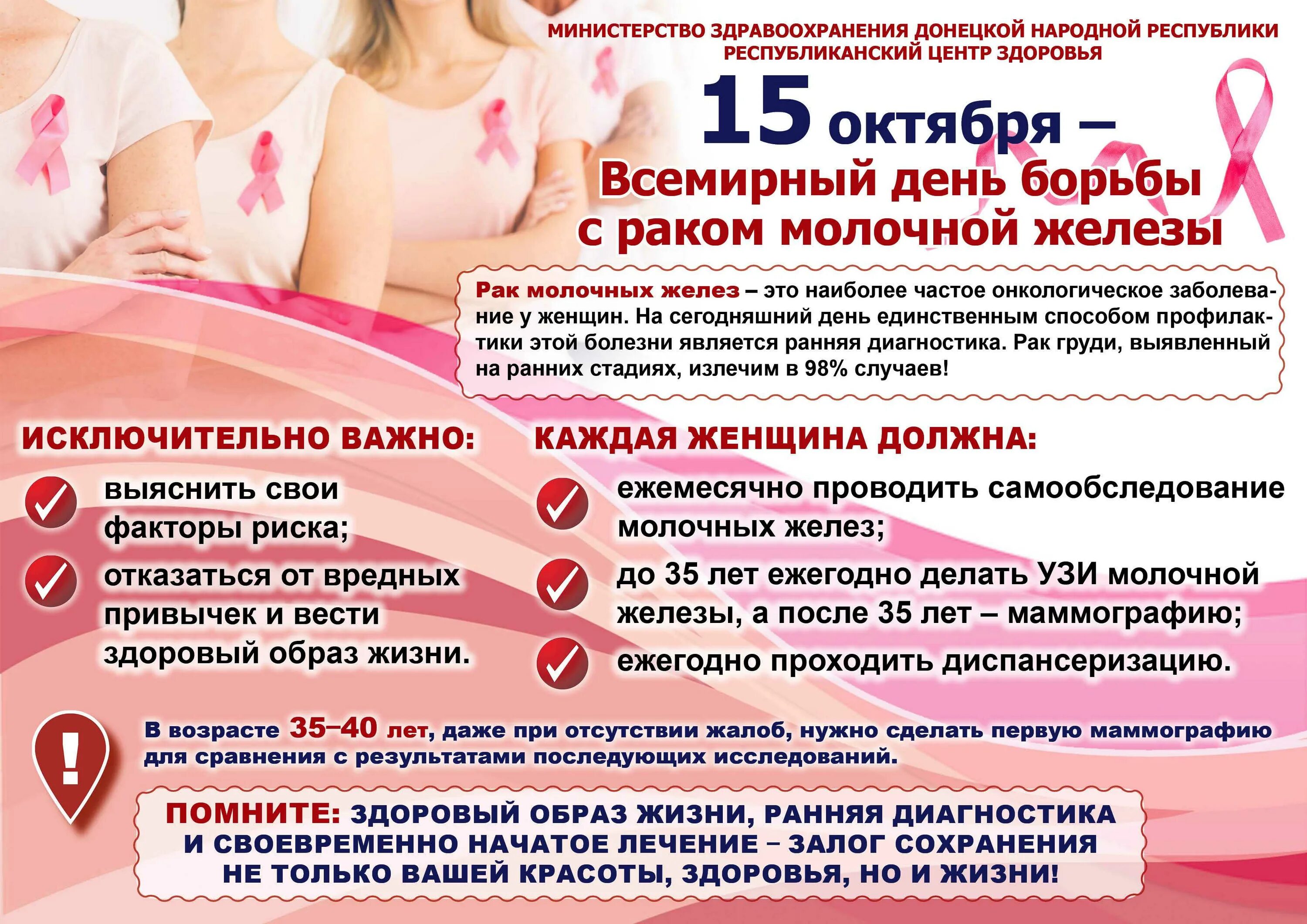 МИНИСТЕРСТВО ЗДРАВООХРАНЕНИЯ ДОНЕЦКОЙ НАРОДНОЙ РЕСПУБЛИКИ
РЕСПУБЛИКАНСКИЙ ЦЕНТР ЗДОРОВЬЯ

15 октября –
Всемирный день борьбы с раком молочной железы

Рак молочных желез – это наиболее частое онкологическое заболевание у женщин. На сегодняшний день единственным способом профилактики этой болезни является ранняя диагностика. Рак груди, выявленный на ранних стадиях, излечим в 98% случаев!

ИСКЛЮЧИТЕЛЬНО ВАЖНО:

✓ выяснить свои факторы риска;
✓ отказаться от вредных привычек и вести здоровый образ жизни.

КАЖДАЯ ЖЕНЩИНА ДОЛЖНА:

✓ ежемесячно проводить самообследование молочных желез;
✓ до 35 лет ежегодно делать УЗИ молочной железы, а после 35 лет – маммографию;
✓ ежегодно проходить диспансеризацию.

! В возрасте 35–40 лет, даже при отсутствии жалоб, нужно сделать первую маммографию для сравнения с результатами последующих исследований.

ПОМНИТЕ: ЗДОРОВЫЙ ОБРАЗ ЖИЗНИ, РАННЯЯ ДИАГНОСТИКА И СВОЕВРЕМЕННО НАЧАТОЕ ЛЕЧЕНИЕ – ЗАЛОГ СОХРАНЕНИЯ НЕ ТОЛЬКО ВАШЕЙ КРАСОТЫ, ЗДОРОВЬЯ, НО И ЖИЗНИ!